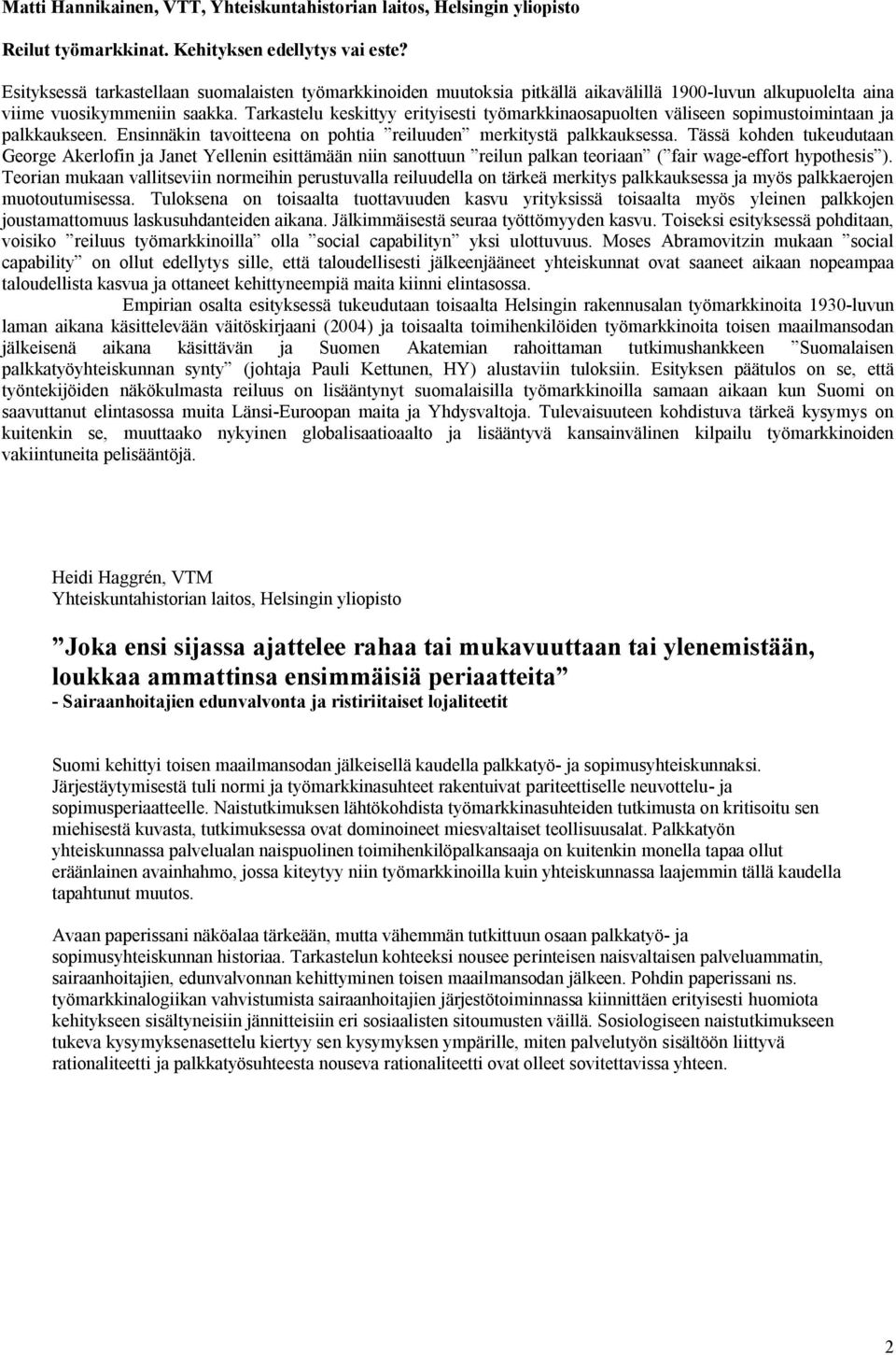 Matti Hannikainen, VTT, Yhteiskuntahistorian laitos, Helsingin yliopisto

Reilut työmarkkinat. Kehityksen edellytys vai este?

Esityksessä tarkastellaan suomalaisten työmarkkinoiden muutoksia pitkällä aikavälillä 1900-luvun alkupuolelta aina viime vuosikymmeniin saakka. Tarkastelu keskittyy erityisesti työmarkkinaosapuolten väliseen sopimustoimintaan ja palkkaukseen. Ensinnäkin tavoitteena on pohtia ”reiluuden” merkitystä palkkauksessa. Tässä kohden tukeudutaan George Akerlofin ja Janet Yellenin esittämään niin sanottuun ”reilun palkan teoriaan” (”fair wage-effort hypothesis”). Teorian mukaan vallitseviin normeihin perustuvalla reiluudella on tärkeä merkitys palkkauksessa ja myös palkkaerojen muotoutumisessa. Tuloksena on toisaalta tuottavuuden kasvu yrityksissä toisaalta myös yleinen palkkojen joustamattomuus laskusuhdanteiden aikana. Jälkimmäisestä seuraa työttömyyden kasvu. Toiseksi esityksessä pohditaan, voisiko ”reiluus työmarkkinoilla” olla ”social capabilityn” yksi ulottuvuus. Moses Abramovitzin mukaan ”social capability” on ollut edellytys sille, että taloudellisesti jälkeenjääneet yhteiskunnat ovat saaneet aikaan nopeampaa taloudellista kasvua ja ottaneet kehittyneempiä maita kiinni elintasossa.

Empirian osalta esityksessä tukeudutaan toisaalta Helsingin rakennusalan työmarkkinoita 1930-luvun laman aikana käsittelevään väitöskirjaani (2004) ja toisaalta toimihenkilöiden työmarkkinoita toisen maailmansodan jälkeisenä aikana käsittävän ja Suomen Akatemian rahoittaman tutkimushankkeen ”Suomalaisen palkkatyöyhteiskunnan synty” (johtaja Pauli Kettunen, HY) alustaviin tuloksiin. Esityksen päätulos on se, että työntekijöiden näkökulmasta reiluus on lisääntynyt suomalaisilla työmarkkinoilla samaan aikaan kun Suomi on saavuttanut elintasossa muita Länsi-Euroopan maita ja Yhdysvaltoja. Tulevaisuuteen kohdistuva tärkeä kysymys on kuitenkin se, muuttaako nykyinen globalisaatioaalto ja lisääntyvä kansainvälinen kilpailu työmarkkinoiden vakiintuneita pelisääntöjä.

Heidi Haggrén, VTM
Yhteiskuntahistorian laitos, Helsingin yliopisto

”Joka ensi sijassa ajattelee rahaa tai mukavuuttaan tai ylenemistään, loukkaa ammattinsa ensimmäisiä periaatteita”
- Sairaanhoitajien edunvalvonta ja ristiriitaiset lojaliteetit

Suomi kehittyi toisen maailmansodan jälkeisellä kaudella palkkatyö- ja sopimusyhteiskunnaksi. Järjestäytymisestä tuli normi ja työmarkkinasuhteet rakentuivat pariteettiselle neuvottelu- ja sopimusperiaatteelle. Naistutkimuksen lähtökohdista työmarkkinasuhteiden tutkimusta on kritisoitu sen miehisestä kuvasta, tutkimuksessa ovat dominoineet miesvaltaiset teollisuusalat. Palkkatyön yhteiskunnassa palvelualan naispuolinen toimihenkilöpalkansaaja on kuitenkin monella tapaa ollut eräänlainen avainhahmo, jossa kiteytyy niin työmarkkinoilla kuin yhteiskunnassa laajemmin tällä kaudella tapahtunut muutos.

Avaan paperissani näköalaa tärkeään, mutta vähemmän tutkittuun osaan palkkatyö- ja sopimusyhteiskunnan historiaa. Tarkastelun kohteeksi nousee perinteisen naisvaltaisen palveluammatin, sairaanhoitajien, edunvalvonnan kehittyminen toisen maailmansodan jälkeen. Pohdin paperissani ns. työmarkkinalogiikan vahvistumista sairaanhoitajien järjestötoiminnassa kiinnittäen erityisesti huomiota kehitykseen sisältyneisiin jännitteisiin eri sosiaalisten sitoumusten väillä. Sosiologiseen naistutkimukseen tukeva kysymyksenasettelu kiertyy sen kysymyksen ympärille, miten palvelutyön sisältöön liittyvä rationaliteetti ja palkkatyösuhteesta nouseva rationaliteetti ovat olleet sovitettavissa yhteen.

2